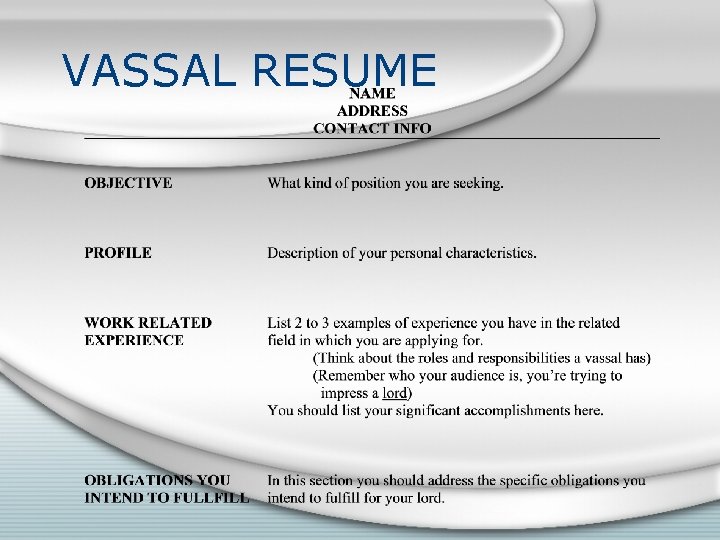 VASSAL RESUME

NAME
ADDRESS
CONTACT INFO

OBJECTIVE
What kind of position you are seeking.

PROFILE
Description of your personal characteristics.

WORK RELATED EXPERIENCE
List 2 to 3 examples of experience you have in the related field in which you are applying for.
(Think about the roles and responsibilities a vassal has)
(Remember who your audience is, you're trying to impress a lord)
You should list your significant accomplishments here.

OBLIGATIONS YOU INTEND TO FULLFILL
In this section you should address the specific obligations you intend to fulfill for your lord.